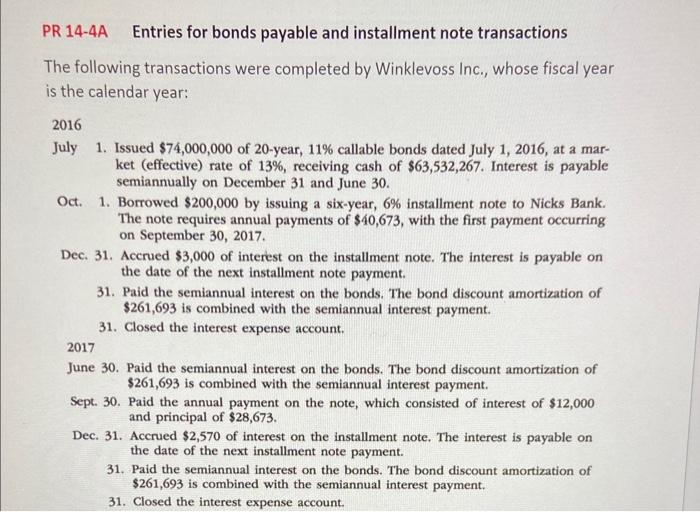 PR 14-4A Entries for bonds payable and installment note transactions

The following transactions were completed by Winklevoss Inc., whose fiscal year is the calendar year:

2016

July 1. Issued \$74,000,000 of 20-year, 11% callable bonds dated July 1, 2016, at a market (effective) rate of 13%, receiving cash of \$63,532,267. Interest is payable semiannually on December 31 and June 30.

Oct. 1. Borrowed \$200,000 by issuing a six-year, 6% installment note to Nicks Bank. The note requires annual payments of \$40,673, with the first payment occurring on September 30, 2017.

Dec. 31. Accrued \$3,000 of interest on the installment note. The interest is payable on the date of the next installment note payment.

31. Paid the semiannual interest on the bonds. The bond discount amortization of \$261,693 is combined with the semiannual interest payment.

31. Closed the interest expense account.

2017

June 30. Paid the semiannual interest on the bonds. The bond discount amortization of \$261,693 is combined with the semiannual interest payment.

Sept. 30. Paid the annual payment on the note, which consisted of interest of \$12,000 and principal of \$28,673.

Dec. 31. Accrued \$2,570 of interest on the installment note. The interest is payable on the date of the next installment note payment.

31. Paid the semiannual interest on the bonds. The bond discount amortization of \$261,693 is combined with the semiannual interest payment.

31. Closed the interest expense account.